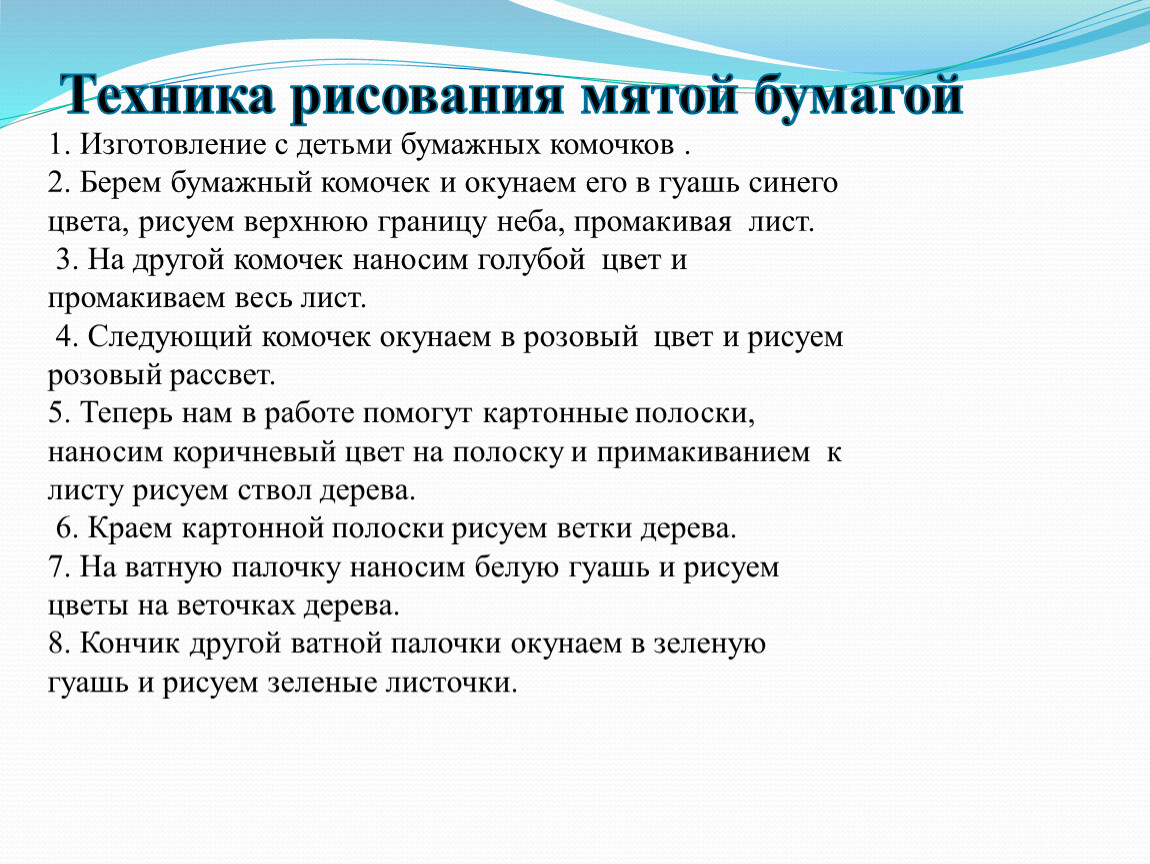 Техника рисования мятой бумагой

1. Изготовление с детьми бумажных комочков .
2. Берем бумажный комочек и окунаем его в гуашь синего цвета, рисуем верхнюю границу неба, промакивая лист.
3. На другой комочек наносим голубой цвет и промакиваем весь лист.
4. Следующий комочек окунаем в розовый цвет и рисуем розовый рассвет.
5. Теперь нам в работе помогут картонные полоски, наносим коричневый цвет на полоску и примакиванием к листу рисуем ствол дерева.
6. Краем картонной полоски рисуем ветки дерева.
7. На ватную палочку наносим белую гуашь и рисуем цветы на веточках дерева.
8. Кончик другой ватной палочки окунаем в зеленую гуашь и рисуем зеленые листочки.